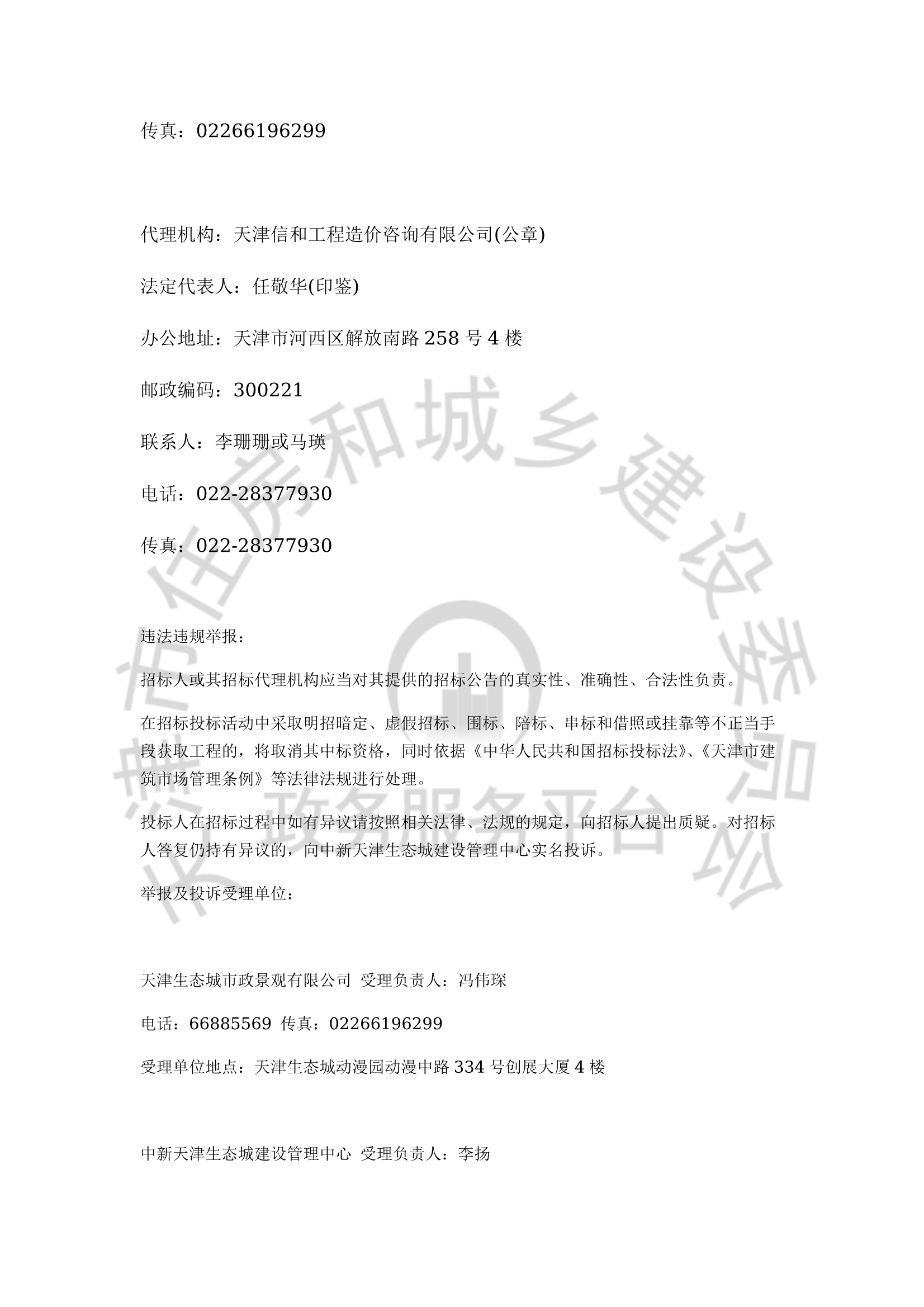 传真：02266196299

代理机构：天津信和工程造价咨询有限公司(公章)

法定代表人：任敬华(印鉴)

办公地址：天津市河西区解放南路 258 号 4 楼

邮政编码：300221

联系人：李珊珊或马瑛

电话：022-28377930

传真：022-28377930

违法违规举报：

招标人或其招标代理机构应当对其提供的招标公告的真实性、准确性、合法性负责。

在招标投标活动中采取明招暗定、虚假招标、围标、陪标、串标和借照或挂靠等不正当手段获取工程的，将取消其中标资格，同时依据《中华人民共和国招标投标法》、《天津市建筑市场管理条例》等法律法规进行处理。

投标人在招标过程中如有异议请按照相关法律、法规的规定，向招标人提出质疑。对招标人答复仍持有异议的，向中新天津生态城建设管理中心实名投诉。

举报及投诉受理单位：

天津生态城市政景观有限公司 受理负责人：冯伟琛

电话：66885569 传真：02266196299

受理单位地点：天津生态城动漫园动漫中路 334 号创展大厦 4 楼

中新天津生态城建设管理中心 受理负责人：李扬

天津市住房和城乡建设委员会 政务服务平台